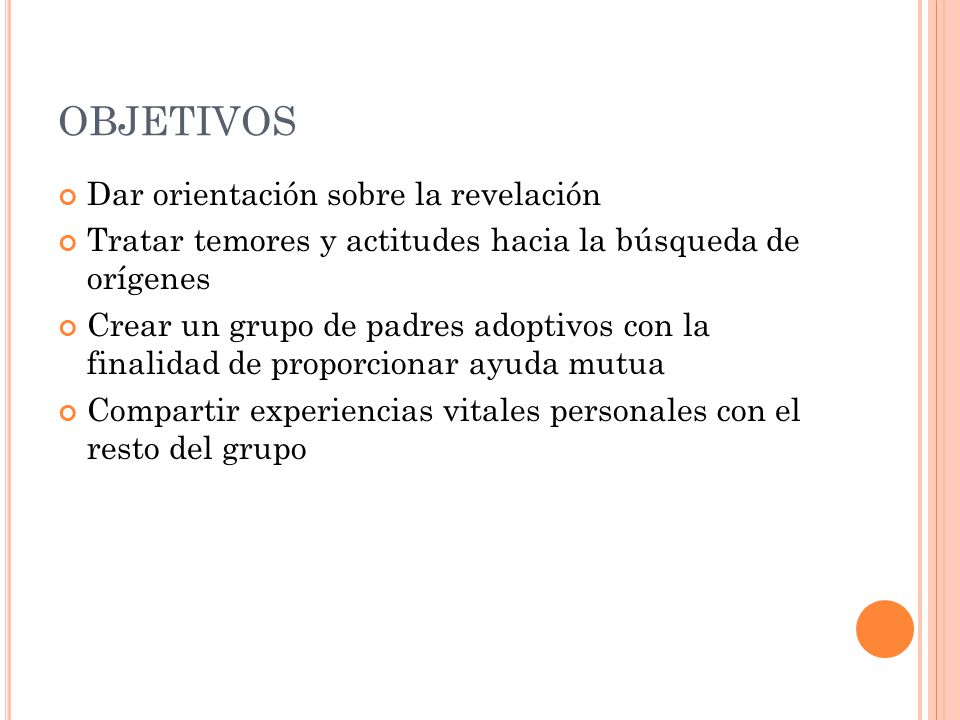 OBJETIVOS

Dar orientación sobre la revelación

Tratar temores y actitudes hacia la búsqueda de orígenes

Crear un grupo de padres adoptivos con la finalidad de proporcionar ayuda mutua

Compartir experiencias vitales personales con el resto del grupo